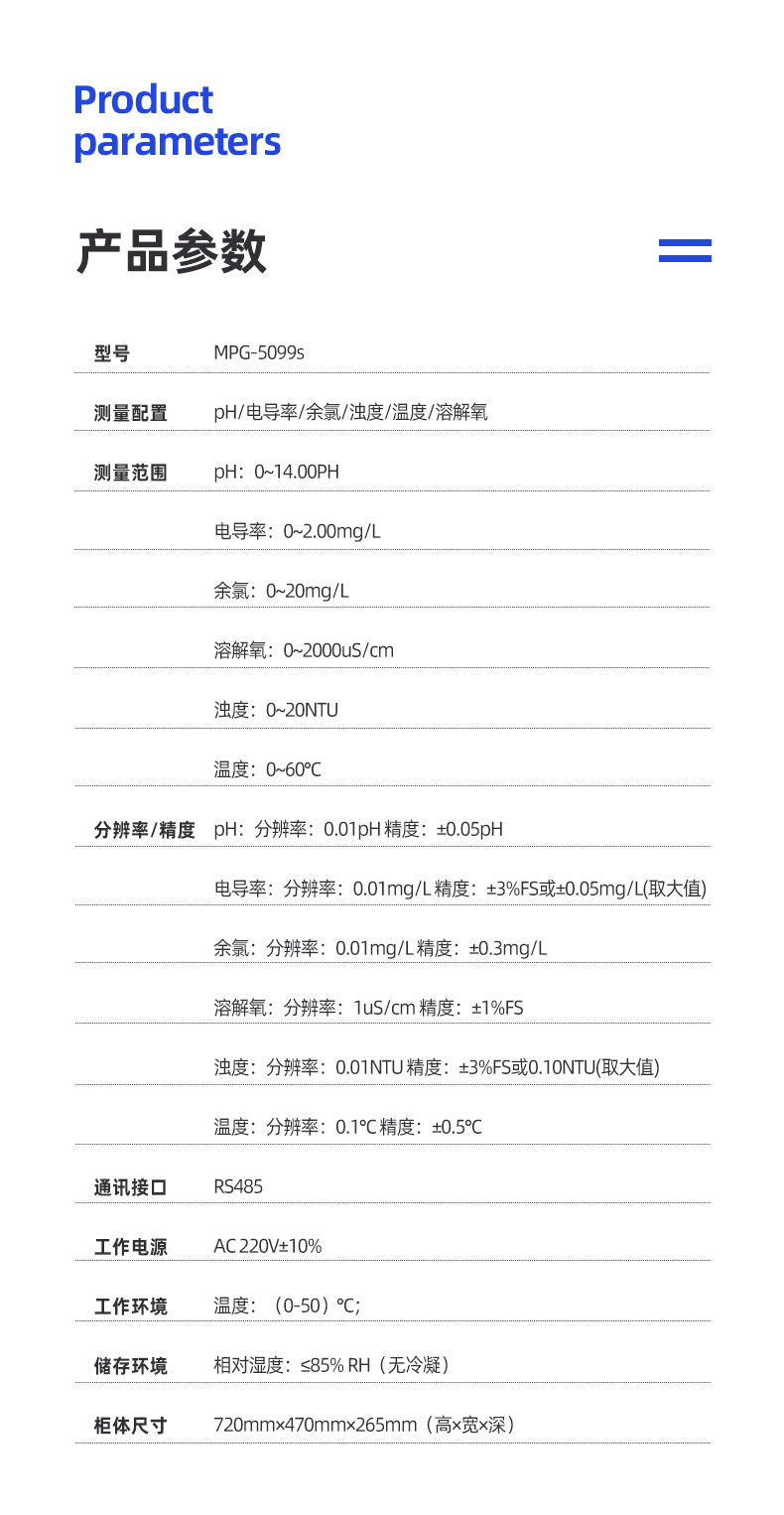 Product parameters

产品参数

型号 MPG-5099s

测量配置 pH/电导率/余氯/浊度/温度/溶解氧

测量范围 pH：0~14.00PH

电导率：0~2.00mg/L

余氯：0~20mg/L

溶解氧：0~2000uS/cm

浊度：0~20NTU

温度：0~60℃

分辨率/精度 pH：分辨率：0.01pH 精度：±0.05pH

电导率：分辨率：0.01mg/L 精度：±3%FS或±0.05mg/L(取大值)

余氯：分辨率：0.01mg/L 精度：±0.3mg/L

溶解氧：分辨率：1uS/cm 精度：±1%FS

浊度：分辨率：0.01NTU 精度：±3%FS或0.10NTU(取大值)

温度：分辨率：0.1℃ 精度：±0.5℃

通讯接口 RS485

工作电源 AC 220V±10%

工作环境 温度：（0-50）℃；

储存环境 相对湿度：≤85% RH（无冷凝）

柜体尺寸 720mm×470mm×265mm（高×宽×深）